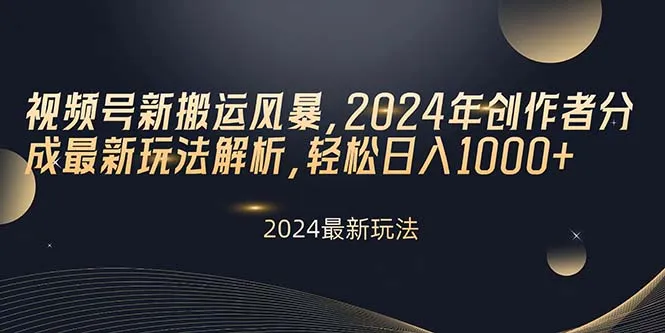 视频号新搬运风暴，2024年创作者分成最新玩法解析，轻松日入1000+

2024最新玩法